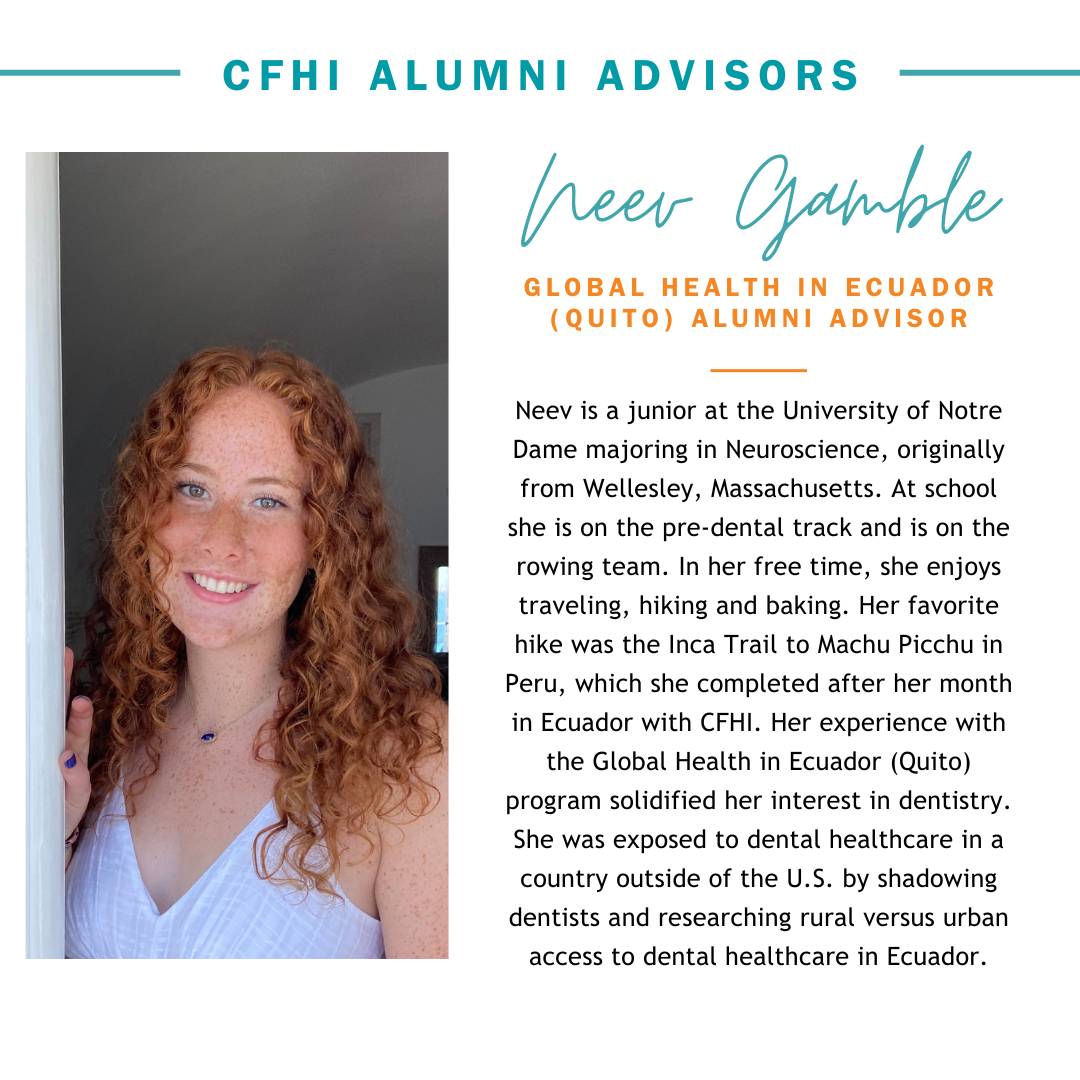 CFHI ALUMNI ADVISORS

Neev Gamble

GLOBAL HEALTH IN ECUADOR (QUITO) ALUMNI ADVISOR

Neev is a junior at the University of Notre Dame majoring in Neuroscience, originally from Wellesley, Massachusetts. At school she is on the pre-dental track and is on the rowing team. In her free time, she enjoys traveling, hiking and baking. Her favorite hike was the Inca Trail to Machu Picchu in Peru, which she completed after her month in Ecuador with CFHI. Her experience with the Global Health in Ecuador (Quito) program solidified her interest in dentistry. She was exposed to dental healthcare in a country outside of the U.S. by shadowing dentists and researching rural versus urban access to dental healthcare in Ecuador.